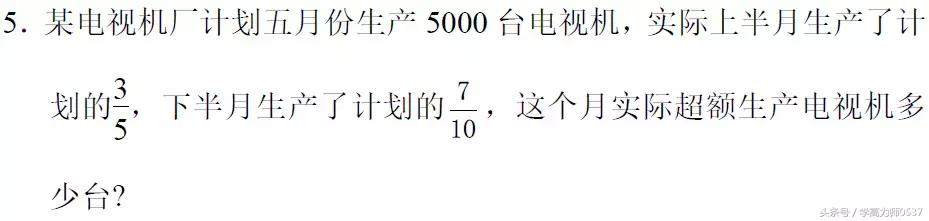 5. 某电视机厂计划五月份生产 5000 台电视机，实际上半月生产了计划的$\frac{3}{5}$，下半月生产了计划的$\frac{7}{10}$，这个月实际超额生产电视机多少台?

头条号 / 学高为师0537